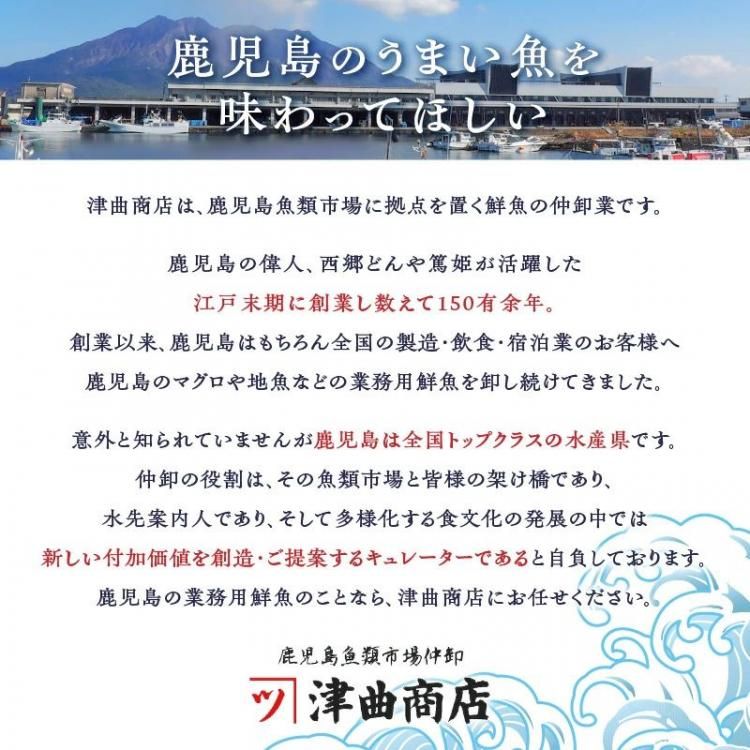 鹿児島のうまい魚を
味わってほしい

津曲商店は、鹿児島魚類市場に拠点を置く鮮魚の仲卸業です。

鹿児島の偉人、西郷どんや篤姫が活躍した
江戸末期に創業し数えて150有余年。
創業以来、鹿児島はもちろん全国の製造・飲食・宿泊業のお客様へ
鹿児島のマグロや地魚などの業務用鮮魚を卸し続けてきました。

意外と知られていませんが鹿児島は全国トップクラスの水産県です。
仲卸の役割は、その魚類市場と皆様の架け橋であり、
水先案内人であり、そして多様化する食文化の発展の中では
新しい付加価値を創造・ご提案するキュレーターであると自負しております。
鹿児島の業務用鮮魚のことなら、津曲商店にお任せください。

鹿児島魚類市場仲卸
ツ 津曲商店